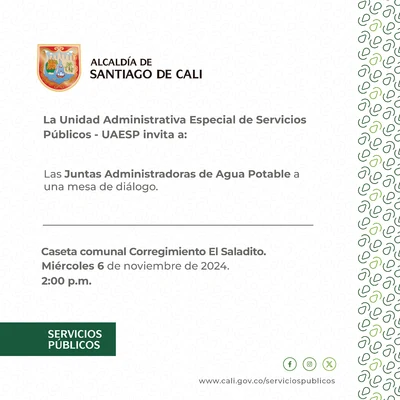 ALCALDÍA DE
SANTIAGO DE CALI

La Unidad Administrativa Especial de Servicios Públicos - UAESP invita a:

Las Juntas Administradoras de Agua Potable a una mesa de diálogo.

Caseta comunal Corregimiento El Saladito.
Miércoles 6 de noviembre de 2024.
2:00 p.m.

SERVICIOS
PÚBLICOS

www.cali.gov.co/serviciospublicos